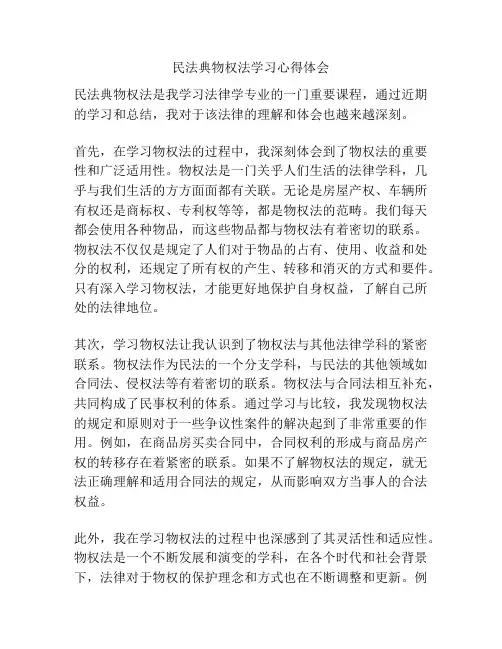 民法典物权法学习心得体会

民法典物权法是我学习法律学专业的一门重要课程，通过近期的学习和总结，我对于该法律的理解和体会也越来越深刻。

首先，在学习物权法的过程中，我深刻体会到了物权法的重要性和广泛适用性。物权法是一门关乎人们生活的法律学科，几乎与我们生活的方方面面都有关联。无论是房屋产权、车辆所有权还是商标权、专利权等等，都是物权法的范畴。我们每天都会使用各种物品，而这些物品都与物权法有着密切的联系。物权法不仅仅是规定了人们对于物品的占有、使用、收益和处分的权利，还规定了所有权的产生、转移和消灭的方式和要件。只有深入学习物权法，才能更好地保护自身权益，了解自己所处的法律地位。

其次，学习物权法让我认识到了物权法与其他法律学科的紧密联系。物权法作为民法的一个分支学科，与民法的其他领域如合同法、侵权法等有着密切的联系。物权法与合同法相互补充，共同构成了民事权利的体系。通过学习与比较，我发现物权法的规定和原则对于一些争议性案件的解决起到了非常重要的作用。例如，在商品房买卖合同中，合同权利的形成与商品房产权的转移存在着紧密的联系。如果不了解物权法的规定，就无法正确理解和适用合同法的规定，从而影响双方当事人的合法权益。

此外，我在学习物权法的过程中也深感到了其灵活性和适应性。物权法是一个不断发展和演变的学科，在各个时代和社会背景下，法律对于物权的保护理念和方式也在不断调整和更新。例